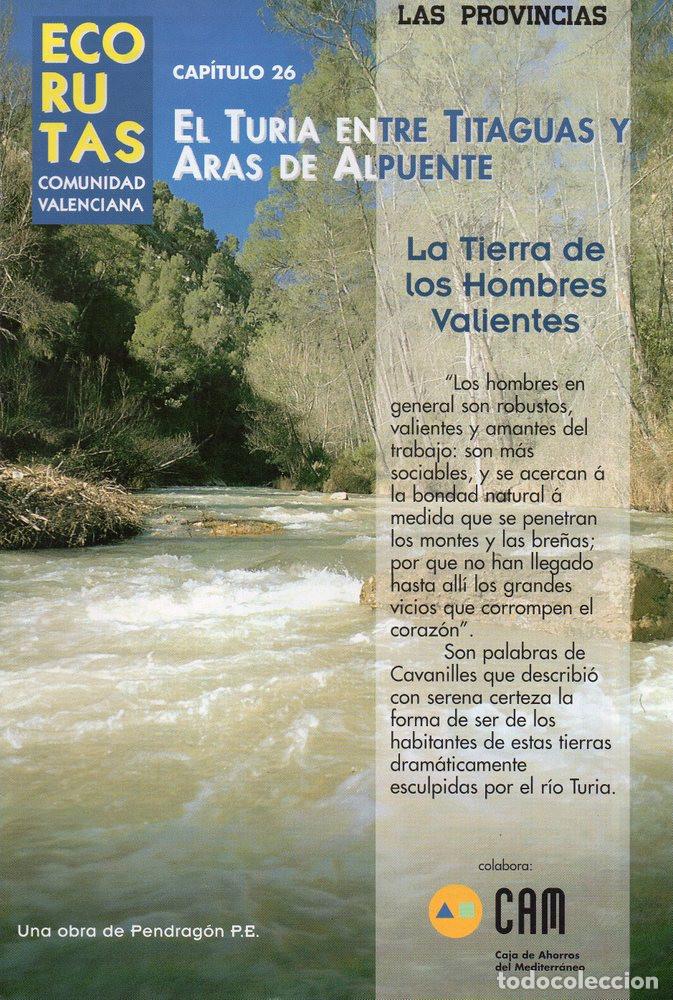 ECO
RU
TAS
COMUNIDAD VALENCIANA

LAS PROVINCIAS

CAPÍTULO 26

EL TURIA ENTRE TITAGUAS Y ARAS DE ALPUENTE

La Tierra de los Hombres Valientes

"Los hombres en general son robustos, valientes y amantes del trabajo: son más sociables, y se acercan á la bondad natural á medida que se penetran los montes y las breñas; por que no han llegado hasta allí los grandes vicios que corrompen el corazón".

Son palabras de Cavanilles que describió con serena certeza la forma de ser de los habitantes de estas tierras dramáticamente esculpidas por el río Turia.

colabora:
CAM
Caja de Ahorros del Mediterráneo

Una obra de Pendragón P.E.

todocoleccion